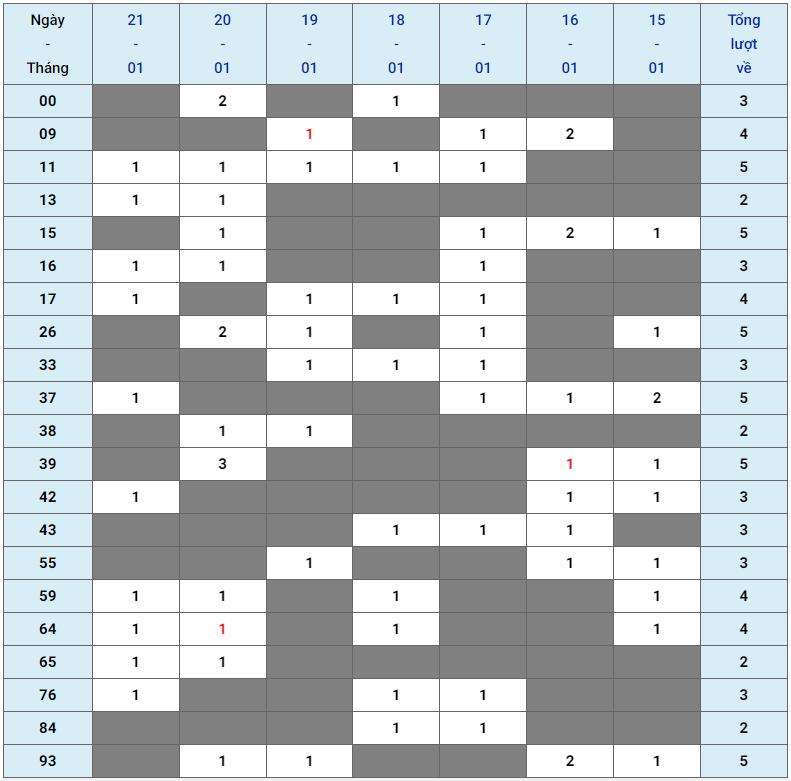 | Ngày - Tháng | 21 - 01 | 20 - 01 | 19 - 01 | 18 - 01 | 17 - 01 | 16 - 01 | 15 - 01 | Tổng lượt về |
|---|---|---|---|---|---|---|---|---|
| 00 | | 2 | | 1 | | | | 3 |
| 09 | | | 1 | | 1 | 2 | | 4 |
| 11 | 1 | 1 | 1 | 1 | 1 | | | 5 |
| 13 | 1 | 1 | | | | | | 2 |
| 15 | | 1 | | | 1 | 2 | 1 | 5 |
| 16 | 1 | 1 | | | 1 | | | 3 |
| 17 | 1 | | 1 | 1 | 1 | | | 4 |
| 26 | | 2 | 1 | | 1 | | 1 | 5 |
| 33 | | | 1 | 1 | 1 | | | 3 |
| 37 | 1 | | | | 1 | 1 | 2 | 5 |
| 38 | | 1 | 1 | | | | | 2 |
| 39 | | 3 | | | | 1 | 1 | 5 |
| 42 | 1 | | | | | 1 | 1 | 3 |
| 43 | | | | 1 | 1 | 1 | | 3 |
| 55 | | | 1 | | | 1 | 1 | 3 |
| 59 | 1 | 1 | | 1 | | | 1 | 4 |
| 64 | 1 | 1 | | 1 | | | 1 | 4 |
| 65 | 1 | 1 | | | | | | 2 |
| 76 | 1 | | | 1 | 1 | | | 3 |
| 84 | | | | 1 | 1 | | | 2 |
| 93 | | 1 | 1 | | | 2 | 1 | 5 |